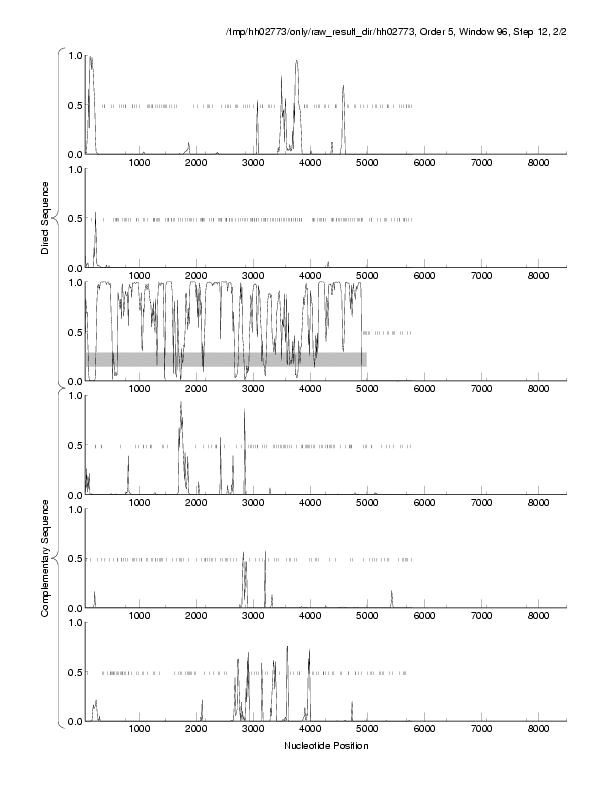 /tmp/hh02773/only/raw_result_dir/hh02773, Order 5, Window 96, Step 12, 2/2

Direct Sequence

1.0
0.5
0.0
1000 2000 3000 4000 5000 6000 7000 8000

1.0
0.5
0.0
1000 2000 3000 4000 5000 6000 7000 8000

1.0
0.5
0.0
1000 2000 3000 4000 5000 6000 7000 8000

Complementary Sequence

1.0
0.5
0.0
1000 2000 3000 4000 5000 6000 7000 8000

1.0
0.5
0.0
1000 2000 3000 4000 5000 6000 7000 8000

1.0
0.5
0.0
1000 2000 3000 4000 5000 6000 7000 8000

Nucleotide Position